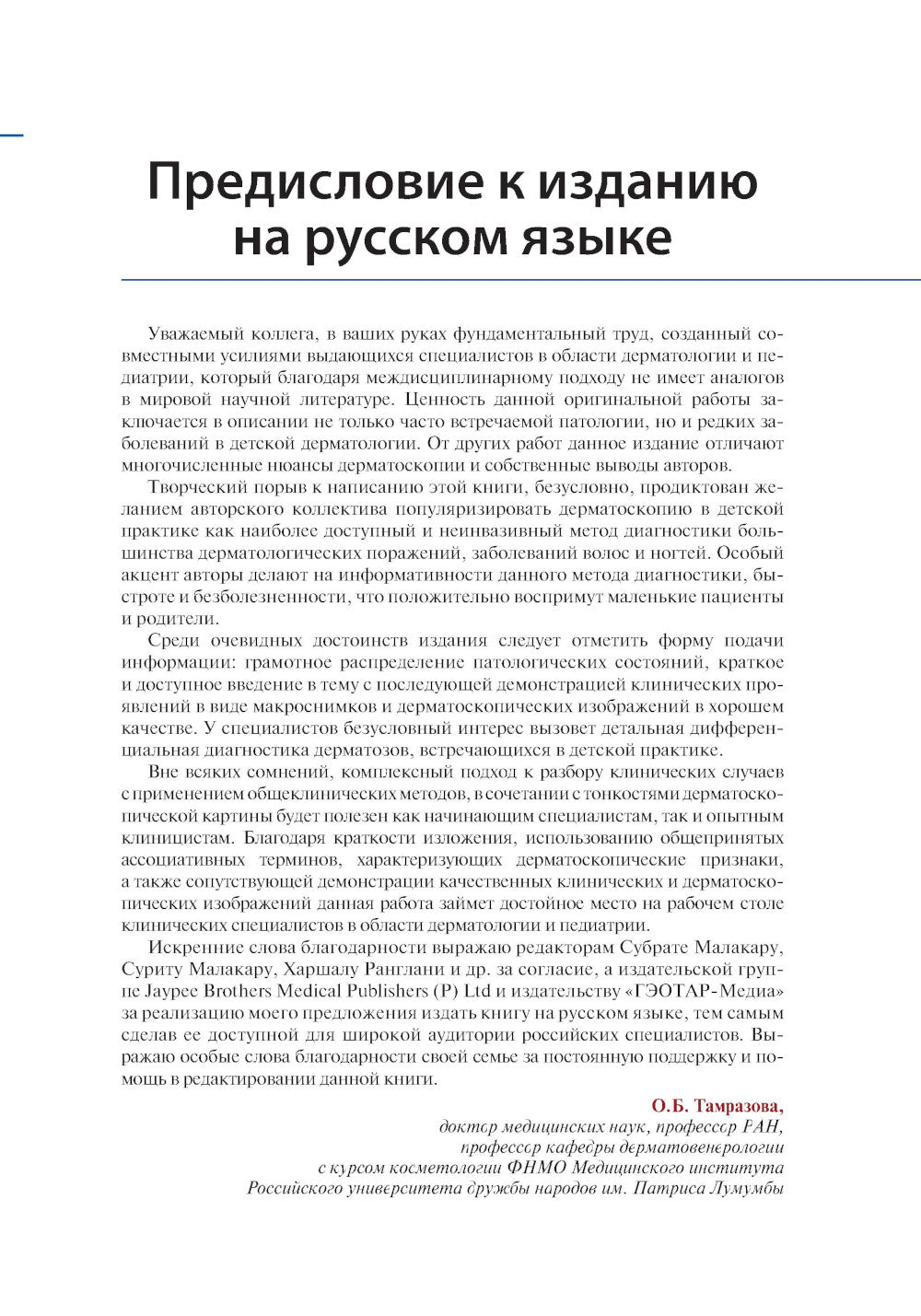 Предисловие к изданию на русском языке

Уважаемый коллега, в ваших руках фундаментальный труд, созданный совместными усилиями выдающихся специалистов в области дерматологии и педиатрии, который благодаря междисциплинарному подходу не имеет аналогов в мировой научной литературе. Ценность данной оригинальной работы заключается в описании не только часто встречаемой патологии, но и редких заболеваний в детской дерматологии. От других работ данное издание отличают многочисленные нюансы дерматоскопии и собственные выводы авторов.

Творческий порыв к написанию этой книги, безусловно, продиктован желанием авторского коллектива популяризировать дерматоскопию в детской практике как наиболее доступный и неинвазивный метод диагностики большинства дерматологических поражений, заболеваний волос и ногтей. Особый акцент авторы делают на информативности данного метода диагностики, быстроте и безболезненности, что положительно воспримут маленькие пациенты и родители.

Среди очевидных достоинств издания следует отметить форму подачи информации: грамотное распределение патологических состояний, краткое и доступное введение в тему с последующей демонстрацией клинических проявлений в виде макроснимков и дерматоскопических изображений в хорошем качестве. У специалистов безусловный интерес вызовет детальная дифференциальная диагностика дерматозов, встречающихся в детской практике.

Вне всяких сомнений, комплексный подход к разбору клинических случаев с применением общеклинических методов, в сочетании с тонкостями дерматоскопической картины будет полезен как начинающим специалистам, так и опытным клиницистам. Благодаря краткости изложения, использованию общепринятых ассоциативных терминов, характеризующих дерматоскопические признаки, а также сопутствующей демонстрации качественных клинических и дерматоскопических изображений данная работа займет достойное место на рабочем столе клинических специалистов в области дерматологии и педиатрии.

Искренние слова благодарности выражаю редакторам Субрате Малакару, Суриту Малакару, Харшалу Ранглани и др. за согласие, а издательской группе Jaypee Brothers Medical Publishers (P) Ltd и издательству «ГЭОТАР-Медиа» за реализацию моего предложения издать книгу на русском языке, тем самым сделав ее доступной для широкой аудитории российских специалистов. Выражаю особые слова благодарности своей семье за постоянную поддержку и помощь в редактировании данной книги.

О.Б. Тамразова,
доктор медицинских наук, профессор РАН,
профессор кафедры дерматовенерологии
с курсом косметологии ФНМО Медицинского института
Российского университета дружбы народов им. Патриса Лумумбы